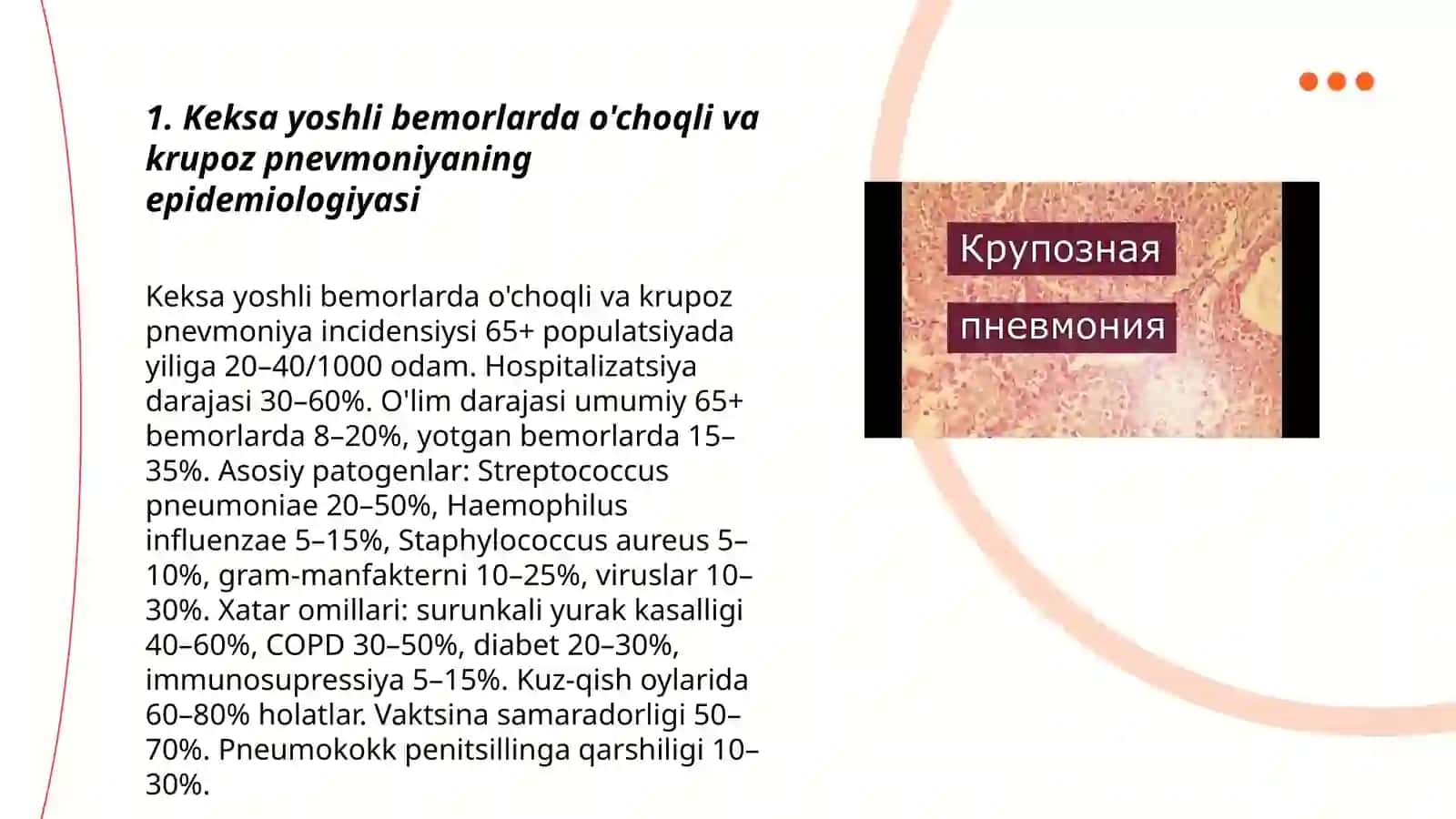 1. Keksa yoshli bemorlarda o'choqli va krupoz pnevmoniyaning epidemiologiyasi

Keksa yoshli bemorlarda o'choqli va krupoz pnevmoniya incidensiysi 65+ populatsiyada yiliga 20–40/1000 odam. Hospitalizatsiya darajasi 30–60%. O'lim darajasi umumiy 65+ bemorlarda 8–20%, yotgan bemorlarda 15–35%. Asosiy patogenlar: Streptococcus pneumoniae 20–50%, Haemophilus influenzae 5–15%, Staphylococcus aureus 5–10%, gram-manfakterni 10–25%, viruslar 10–30%. Xatar omillari: surunkali yurak kasalligi 40–60%, COPD 30–50%, diabet 20–30%, immunosupressiya 5–15%. Kuz-qish oylarida 60–80% holatlar. Vaktsina samaradorligi 50–70%. Pneumokokk penitsillinga qarshiligi 10–30%.

Крупозная
пневмония